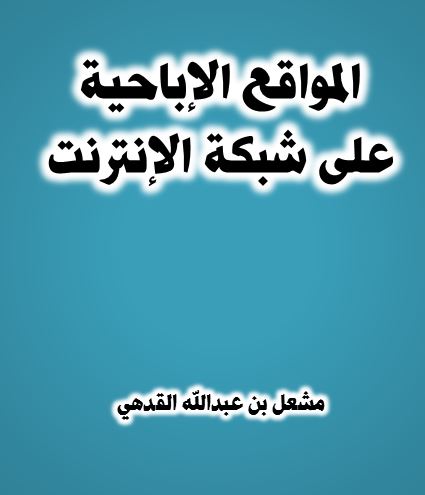 المواقع الإباحية
على شبكة الإنترنت

مشعل بن عبدالله القدهي